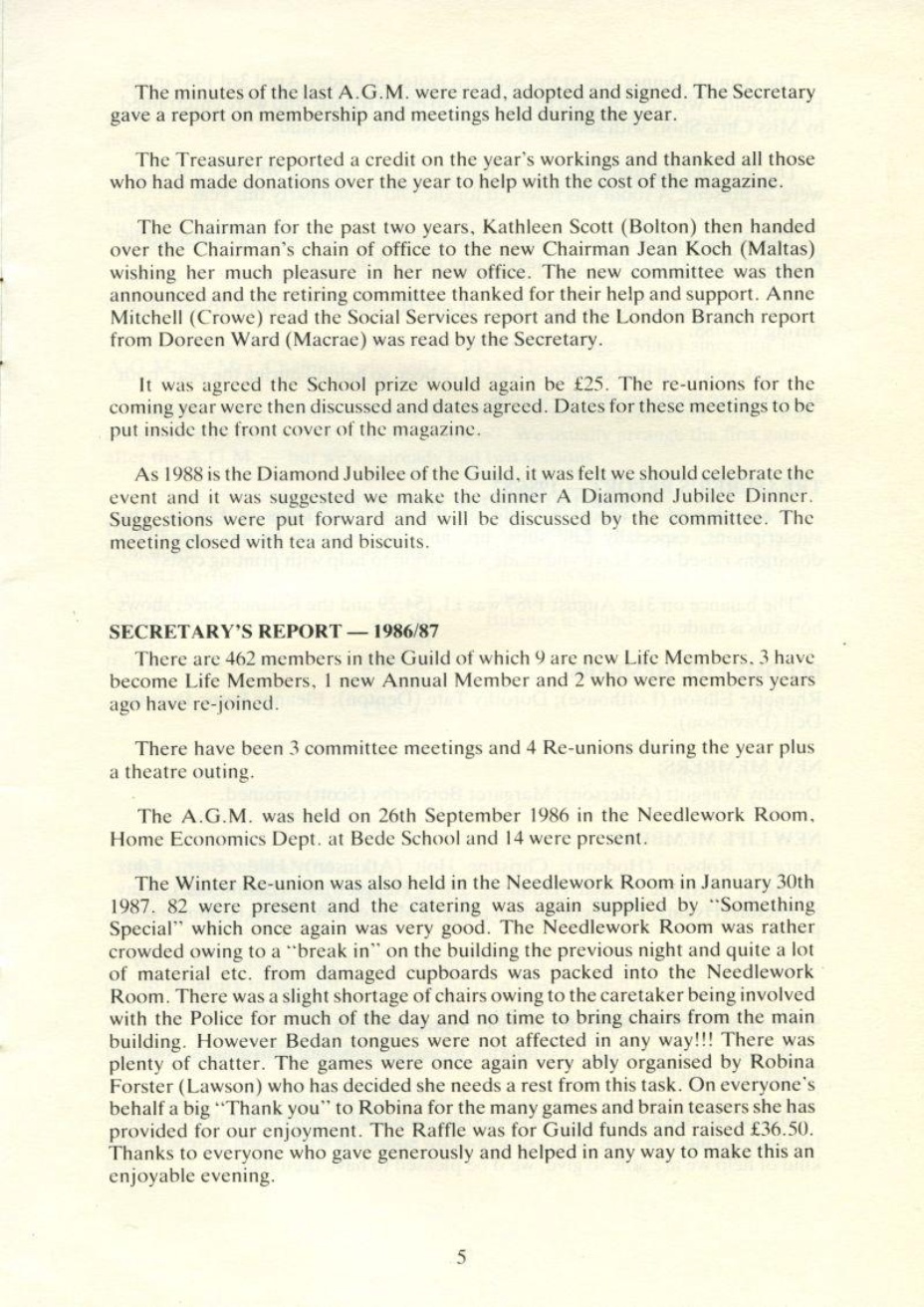 The minutes of the last A.G.M. were read, adopted and signed. The Secretary gave a report on membership and meetings held during the year.

The Treasurer reported a credit on the year's workings and thanked all those who had made donations over the year to help with the cost of the magazine.

The Chairman for the past two years, Kathleen Scott (Bolton) then handed over the Chairman's chain of office to the new Chairman Jean Koch (Maltas) wishing her much pleasure in her new office. The new committee was then announced and the retiring committee thanked for their help and support. Anne Mitchell (Crowe) read the Social Services report and the London Branch report from Doreen Ward (Macrae) was read by the Secretary.

It was agreed the School prize would again be £25. The re-unions for the coming year were then discussed and dates agreed. Dates for these meetings to be put inside the front cover of the magazine.

As 1988 is the Diamond Jubilee of the Guild, it was felt we should celebrate the event and it was suggested we make the dinner A Diamond Jubilee Dinner. Suggestions were put forward and will be discussed by the committee. The meeting closed with tea and biscuits.

SECRETARY'S REPORT — 1986/87

There are 462 members in the Guild of which 9 are new Life Members, 3 have become Life Members, 1 new Annual Member and 2 who were members years ago have re-joined.

There have been 3 committee meetings and 4 Re-unions during the year plus a theatre outing.

The A.G.M. was held on 26th September 1986 in the Needlework Room, Home Economics Dept. at Bede School and 14 were present.

The Winter Re-union was also held in the Needlework Room in January 30th 1987. 82 were present and the catering was again supplied by "Something Special" which once again was very good. The Needlework Room was rather crowded owing to a "break in" on the building the previous night and quite a lot of material etc. from damaged cupboards was packed into the Needlework Room. There was a slight shortage of chairs owing to the caretaker being involved with the Police for much of the day and no time to bring chairs from the main building. However Bedan tongues were not affected in any way!!! There was plenty of chatter. The games were once again very ably organised by Robina Forster (Lawson) who has decided she needs a rest from this task. On everyone's behalf a big "Thank you" to Robina for the many games and brain teasers she has provided for our enjoyment. The Raffle was for Guild funds and raised £36.50. Thanks to everyone who gave generously and helped in any way to make this an enjoyable evening.

5